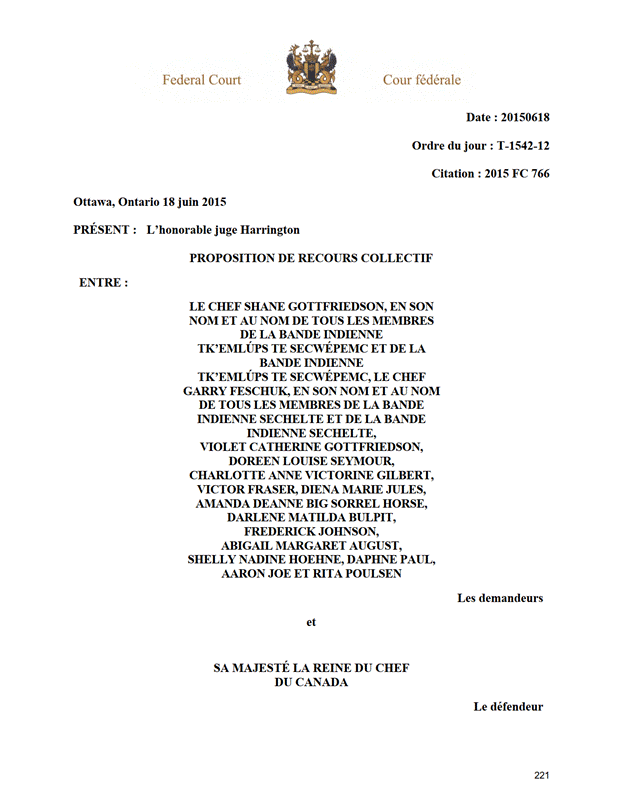 Federal Court

Cour fédérale

Date : 20150618

Ordre du jour : T-1542-12

Citation : 2015 FC 766

Ottawa, Ontario 18 juin 2015

PRÉSENT : L'honorable juge Harrington

PROPOSITION DE RECOURS COLLECTIF

ENTRE :

LE CHEF SHANE GOTTFRIEDSON, EN SON NOM ET AU NOM DE TOUS LES MEMBRES DE LA BANDE INDIENNE TK'EMLÚPS TE SECWÉPEMC ET DE LA BANDE INDIENNE TK'EMLÚPS TE SECWÉPEMC, LE CHEF GARRY FESCHUK, EN SON NOM ET AU NOM DE TOUS LES MEMBRES DE LA BANDE INDIENNE SECHELTE ET DE LA BANDE INDIENNE SECHELTE, VIOLET CATHERINE GOTTFRIEDSON, DOREEN LOUISE SEYMOUR, CHARLOTTE ANNE VICTORINE GILBERT, VICTOR FRASER, DIENA MARIE JULES, AMANDA DEANNE BIG SORREL HORSE, DARLENE MATILDA BULPIT, FREDERICK JOHNSON, ABIGAIL MARGARET AUGUST, SHELLY NADINE HOEHNE, DAPHNE PAUL, AARON JOE ET RITA POULSEN

Les demandeurs

et

SA MAJESTÉ LA REINE DU CHEF DU CANADA

Le défendeur

221